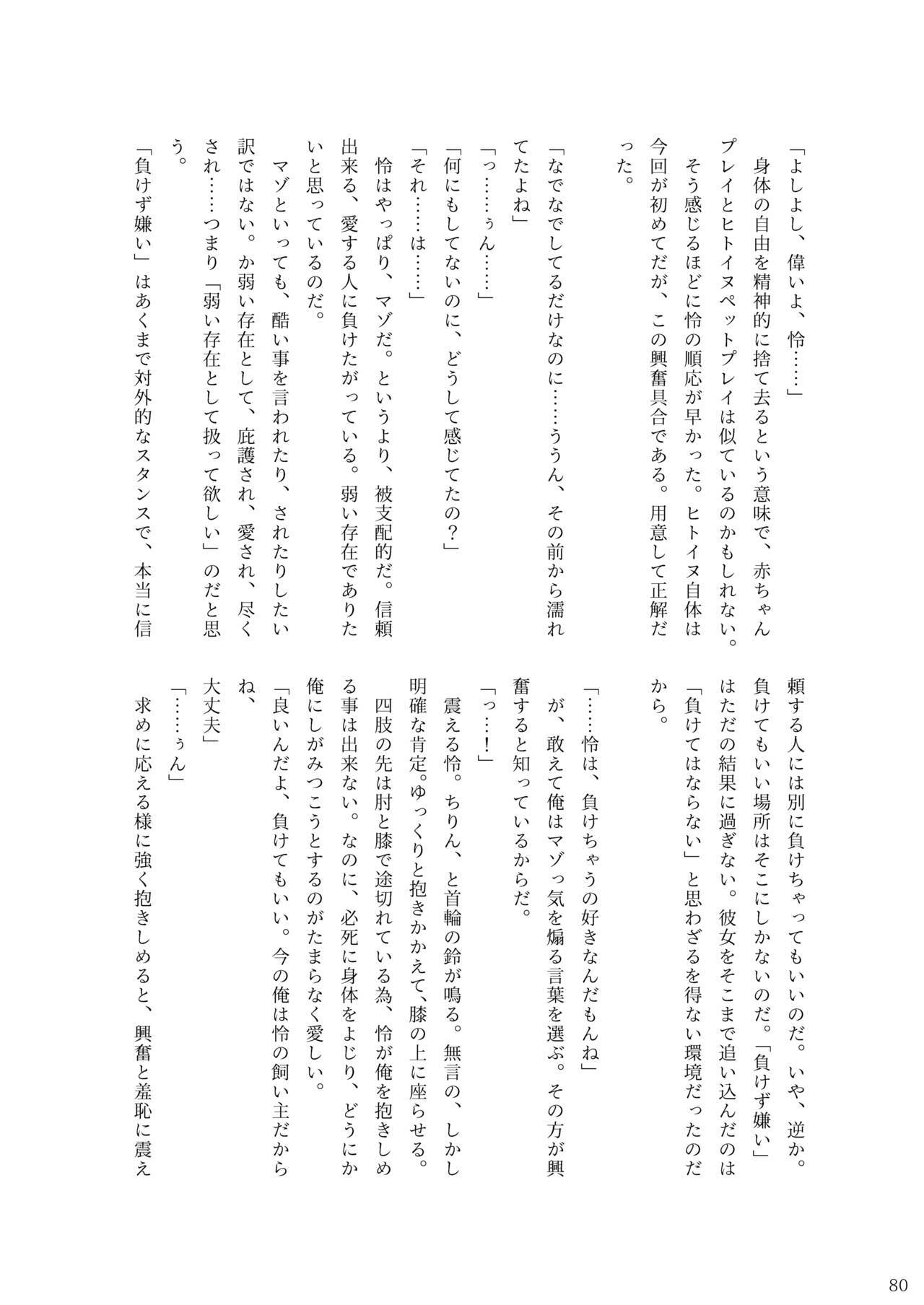 「よしよし、偉いよ、怜……」
身体の自由を精神的に捨て去るという意味で、赤ちゃんプレイとヒトイヌペットプレイは似ているのかもしれない。そう感じるほどに怜の順応が早かった。ヒトイヌ自体は今回が初めてだが、この興奮具合である。用意して正解だった。

「なでなでしてるだけなのに……ううん、その前から濡れてたよね」
「っ……ぅん……」
「何にもしてないのに、どうして感じてたの？」
「それ……は……」
怜はやっぱり、マゾだ。というより、被支配的だ。信頼出来る、愛する人に負けたがっている。弱い存在でありたいと思っているのだ。
マゾといっても、酷い事を言われたり、されたりしたい訳ではない。か弱い存在として、庇護され、愛され、尽くされ……つまり「弱い存在として扱って欲しい」のだと思う。
「負けず嫌い」はあくまで対外的なスタンスで、本当に信頼する人には別に負けちゃってもいいのだ。いや、逆か。負けてもいい場所はそこにしかないのだ。「負けず嫌い」はただの結果に過ぎない。彼女をそこまで追い込んだのは「負けてはならない」と思わざるを得ない環境だったのだから。

「……怜は、負けちゃうの好きなんだもんね」
が、敢えて俺はマゾっ気を煽る言葉を選ぶ。その方が興奮すると知っているからだ。
「っ……！」
震える怜。ちりん、と首輪の鈴が鳴る。無言の、しかし明確な肯定。ゆっくりと抱きかかえて、膝の上に座らせる。
四肢の先は肘と膝で途切れている為、怜が俺を抱きしめる事は出来ない。なのに、必死に身体をよじり、どうにか俺にしがみつこうとするのがたまらなく愛しい。
「良いんだよ、負けてもいい。今の俺は怜の飼い主だからね、大丈夫」
「……ぅん」
求めに応える様に強く抱きしめると、興奮と羞恥に震え

80